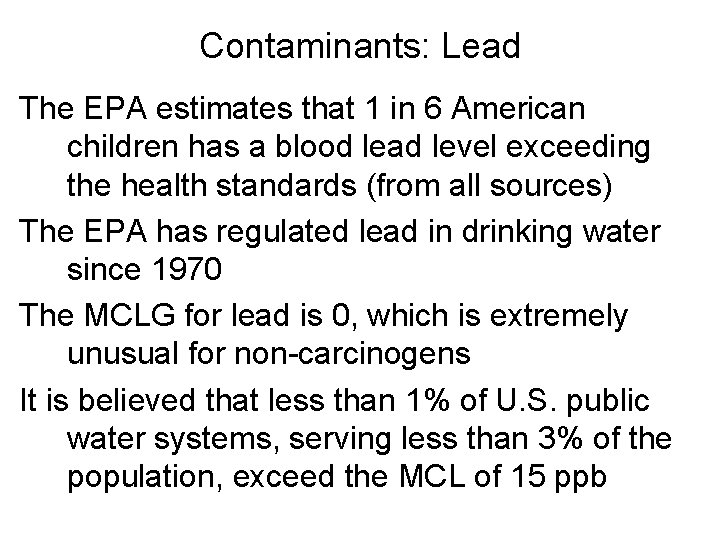 Contaminants: Lead

The EPA estimates that 1 in 6 American children has a blood lead level exceeding the health standards (from all sources)

The EPA has regulated lead in drinking water since 1970

The MCLG for lead is 0, which is extremely unusual for non-carcinogens

It is believed that less than 1% of U.S. public water systems, serving less than 3% of the population, exceed the MCL of 15 ppb